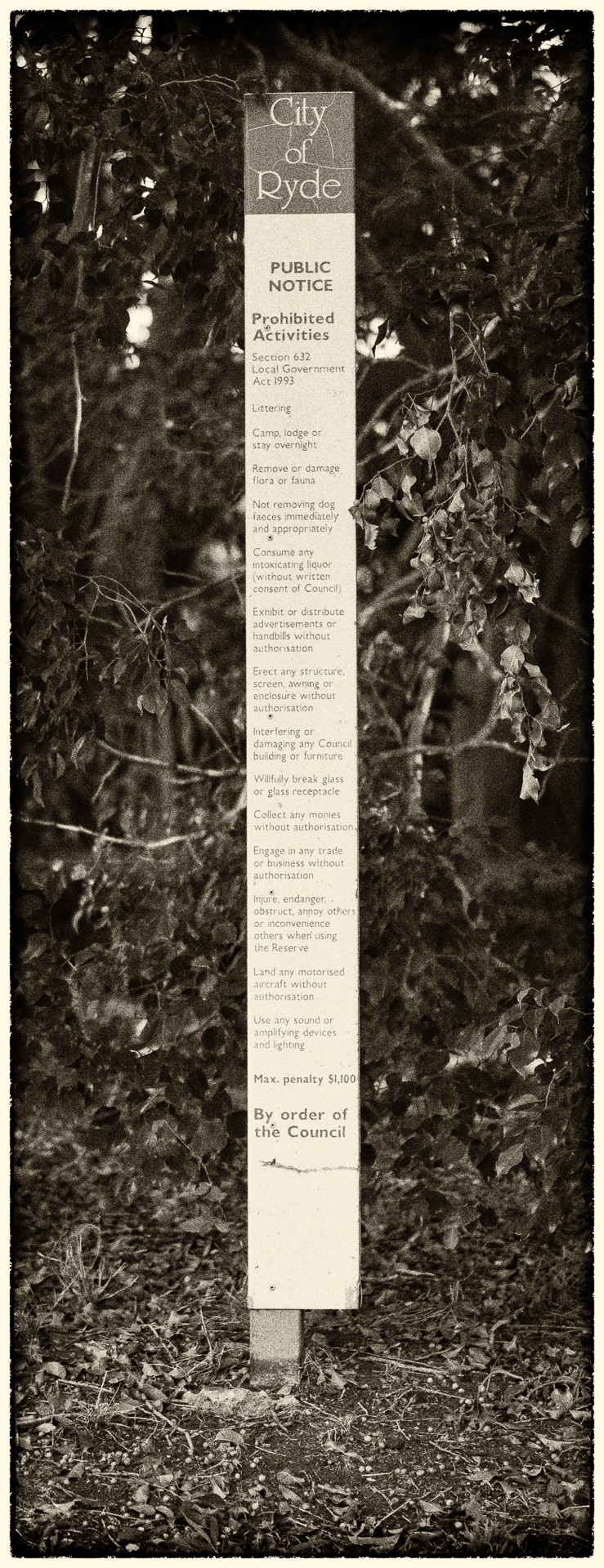 City of Ryde

PUBLIC NOTICE

Prohibited Activities

Section 632 Local Government Act 1993

Littering

Camp, lodge or stay overnight

Remove or damage flora or fauna

Not removing dog faeces immediately and appropriately

Consume any intoxicating liquor (without written consent of Council)

Exhibit or distribute advertisements or handbills without authorisation

Erect any structure, screen, awning or enclosure without authorisation

Interfering or damaging any Council building or furniture

Willfully break glass or glass receptacle

Collect any monies without authorisation

Engage in any trade or business without authorisation

Injure, endanger, obstruct, annoy others or inconvenience others when using the Reserve

Land any motorised aircraft without authorisation

Use any sound or amplifying devices and lighting

Max. penalty $1,100

By order of the Council